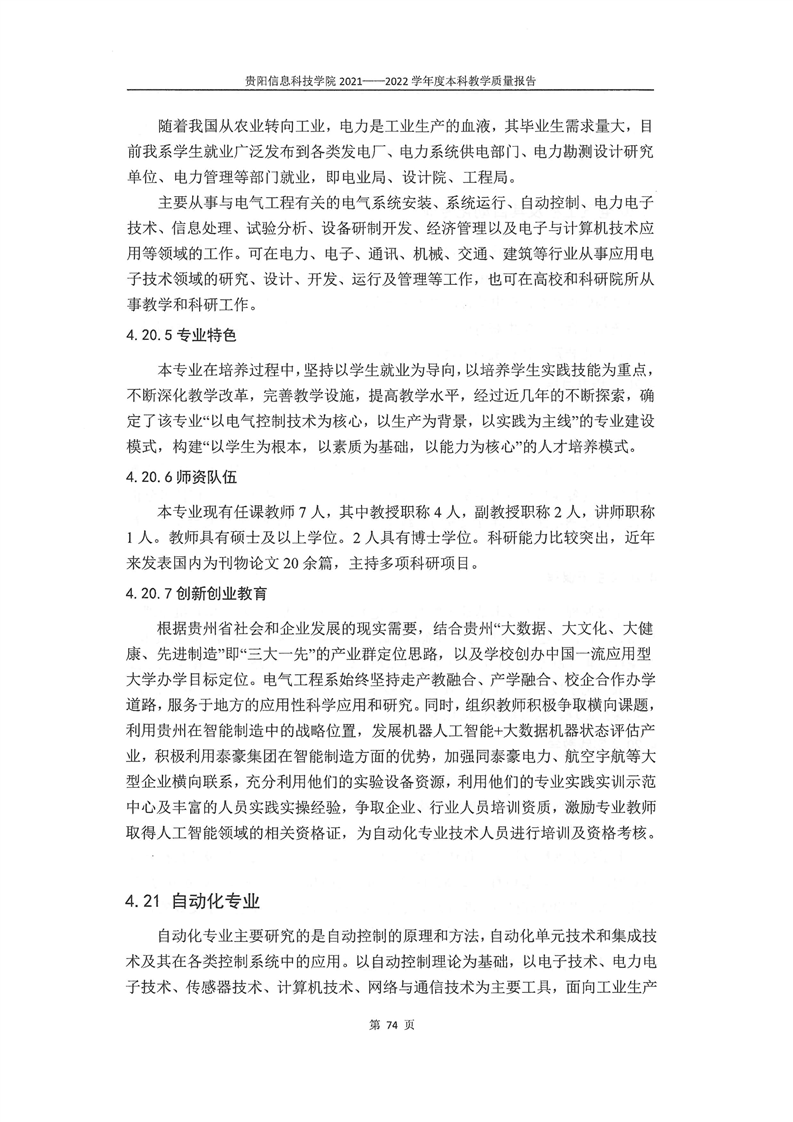 贵阳信息科技学院 2021——2022 学年度本科教学质量报告

随着我国从农业转向工业，电力是工业生产的血液，其毕业生需求量大，目前我系学生就业广泛发布到各类发电厂、电力系统供电部门、电力勘测设计研究单位、电力管理等部门就业，即电业局、设计院、工程局。

主要从事与电气工程有关的电气系统安装、系统运行、自动控制、电力电子技术、信息处理、试验分析、设备研制开发、经济管理以及电子与计算机技术应用等领域的工作。可在电力、电子、通讯、机械、交通、建筑等行业从事应用电子技术领域的研究、设计、开发、运行及管理等工作，也可在高校和科研院所从事教学和科研工作。

4.20.5 专业特色

本专业在培养过程中，坚持以学生就业为导向，以培养学生实践技能为重点，不断深化教学改革，完善教学设施，提高教学水平，经过近几年的不断探索，确定了该专业“以电气控制技术为核心，以生产为背景，以实践为主线”的专业建设模式，构建“以学生为根本，以素质为基础，以能力为核心”的人才培养模式。

4.20.6 师资队伍

本专业现有任课教师 7 人，其中教授职称 4 人，副教授职称 2 人，讲师职称 1 人。教师具有硕士及以上学位。2 人具有博士学位。科研能力比较突出，近年来发表国内为刊物论文 20 余篇，主持多项科研项目。

4.20.7 创新创业教育

根据贵州省社会和企业发展的现实需要，结合贵州“大数据、大文化、大健康、先进制造”即“三大一先”的产业群定位思路，以及学校创办中国一流应用型大学办学目标定位。电气工程系始终坚持走产教融合、产学融合、校企合作办学道路，服务于地方的应用性科学应用和研究。同时，组织教师积极争取横向课题，利用贵州在智能制造中的战略位置，发展机器人工智能+大数据机器状态评估产业，积极利用泰豪集团在智能制造方面的优势，加强同泰豪电力、航空宇航等大型企业横向联系，充分利用他们的实验设备资源，利用他们的专业实践实训示范中心及丰富的人员实践实操经验，争取企业、行业人员培训资质，激励专业教师取得人工智能领域的相关资格证，为自动化专业技术人员进行培训及资格考核。

4.21 自动化专业

自动化专业主要研究的是自动控制的原理和方法，自动化单元技术和集成技术及其在各类控制系统中的应用。以自动控制理论为基础，以电子技术、电力电子技术、传感器技术、计算机技术、网络与通信技术为主要工具，面向工业生产

第 74 页